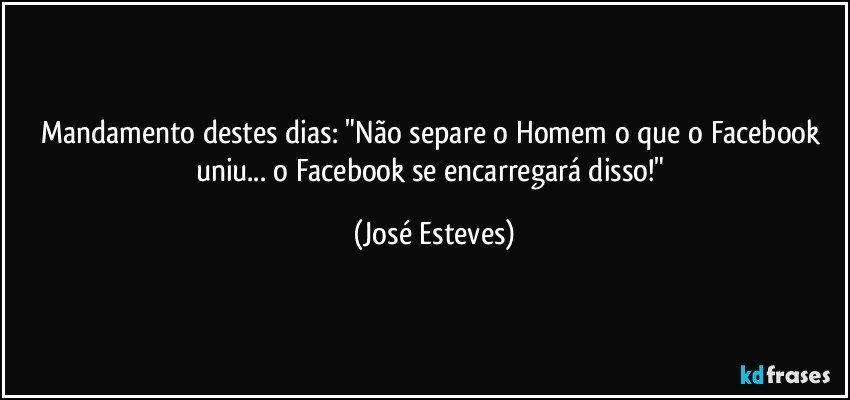 Mandamento destes dias: "Não separe o Homem o que o Facebook uniu... o Facebook se encarregará disso!"

(José Esteves)

kdfrases